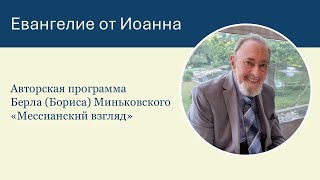 Евангелие от Иоанна

Авторская программа
Берла (Бориса) Миньковского
«Мессианский взгляд»